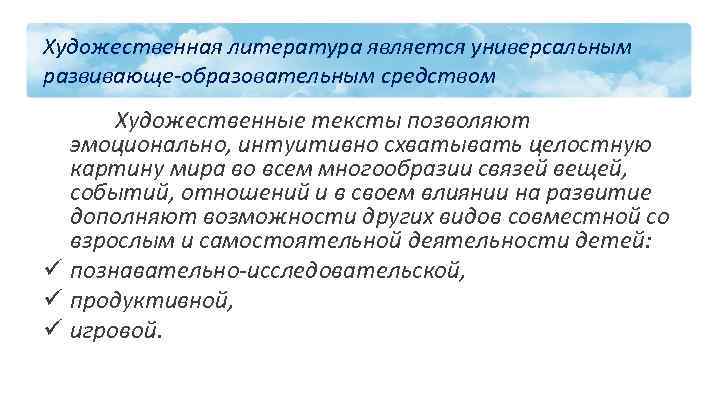 Художественная литература является универсальным развивающе-образовательным средством

Художественные тексты позволяют эмоционально, интуитивно схватывать целостную картину мира во всем многообразии связей вещей, событий, отношений и в своем влиянии на развитие дополняют возможности других видов совместной со взрослым и самостоятельной деятельности детей:

✓ познавательно-исследовательской,
✓ продуктивной,
✓ игровой.